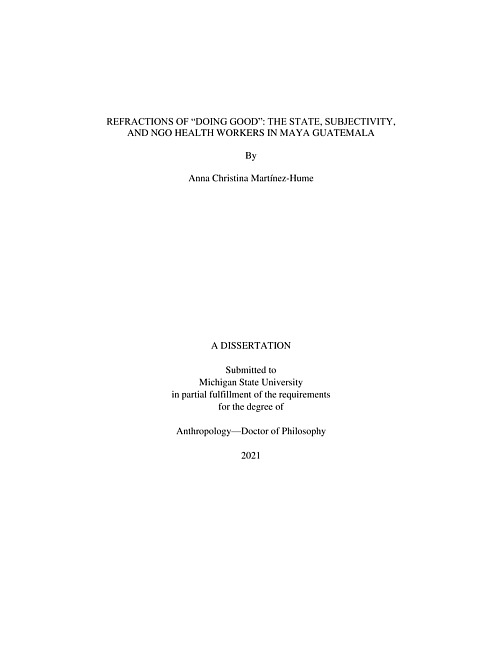 REFRACTIONS OF “DOING GOOD”: THE STATE, SUBJECTIVITY, AND NGO HEALTH WORKERS IN MAYA GUATEMALA

By

Anna Christina Martínez-Hume

A DISSERTATION

Submitted to
Michigan State University
in partial fulfillment of the requirements
for the degree of

Anthropology—Doctor of Philosophy

2021